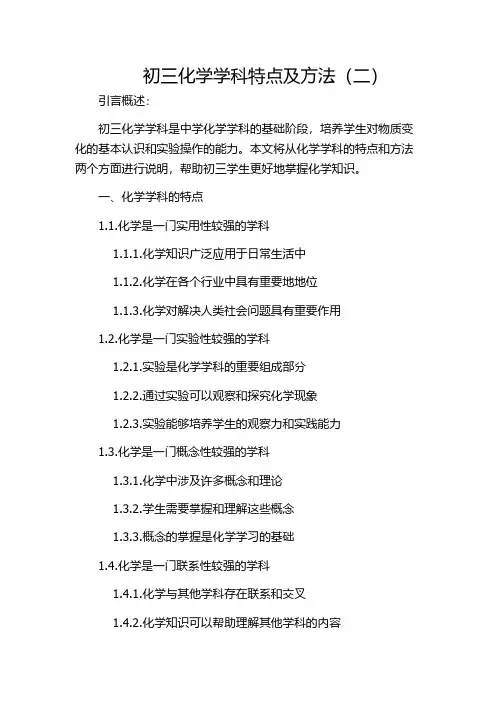 初三化学学科特点及方法（二）

引言概述：

初三化学学科是中学化学学科的基础阶段，培养学生对物质变化的基本认识和实验操作的能力。本文将从化学学科的特点和方法两个方面进行说明，帮助初三学生更好地掌握化学知识。

一、化学学科的特点

1.1.化学是一门实用性较强的学科

1.1.1.化学知识广泛应用于日常生活中

1.1.2.化学在各个行业中具有重要地地位

1.1.3.化学对解决人类社会问题具有重要作用

1.2.化学是一门实验性较强的学科

1.2.1.实验是化学学科的重要组成部分

1.2.2.通过实验可以观察和探究化学现象

1.2.3.实验能够培养学生的观察力和实践能力

1.3.化学是一门概念性较强的学科

1.3.1.化学中涉及许多概念和理论

1.3.2.学生需要掌握和理解这些概念

1.3.3.概念的掌握是化学学习的基础

1.4.化学是一门联系性较强的学科

1.4.1.化学与其他学科存在联系和交叉

1.4.2.化学知识可以帮助理解其他学科的内容